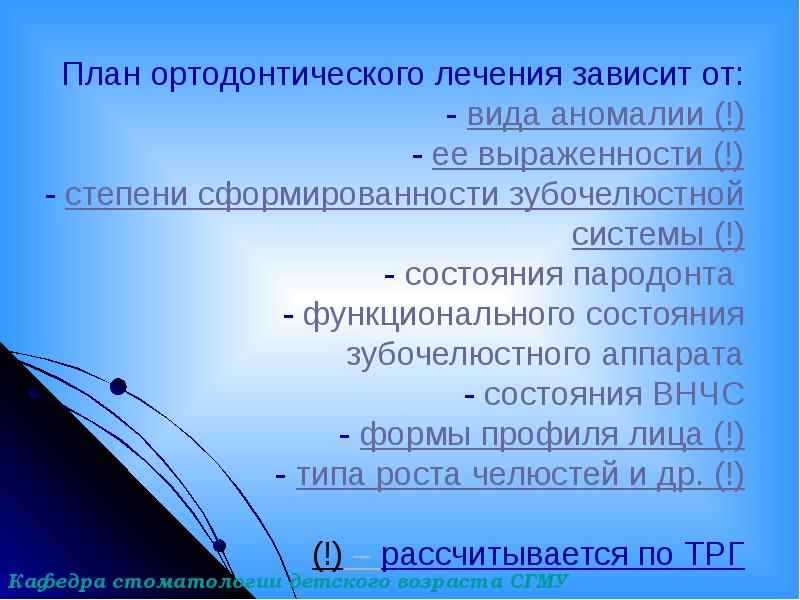 План ортодонтического лечения зависит от:
- вида аномалии (!)
- ее выраженности (!)
- степени сформированности зубочелюстной системы (!)
- состояния пародонта
- функционального состояния зубочелюстного аппарата
- состояния ВНЧС
- формы профиля лица (!)
- типа роста челюстей и др. (!)

(!) – рассчитывается по ТРГ

Кафедра стоматологии детского возраста СГМУ